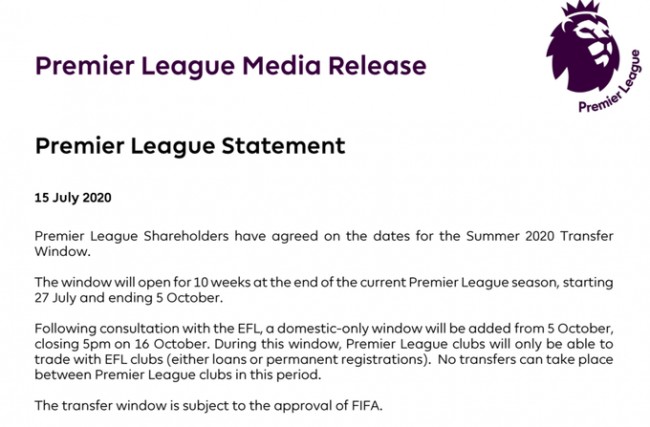 Premier League Media Release

Premier League

Premier League Statement

15 July 2020

Premier League Shareholders have agreed on the dates for the Summer 2020 Transfer Window.

The window will open for 10 weeks at the end of the current Premier League season, starting 27 July and ending 5 October.

Following consultation with the EFL, a domestic-only window will be added from 5 October, closing 5pm on 16 October. During this window, Premier League clubs will only be able to trade with EFL clubs (either loans or permanent registrations). No transfers can take place between Premier League clubs in this period.

The transfer window is subject to the approval of FIFA.